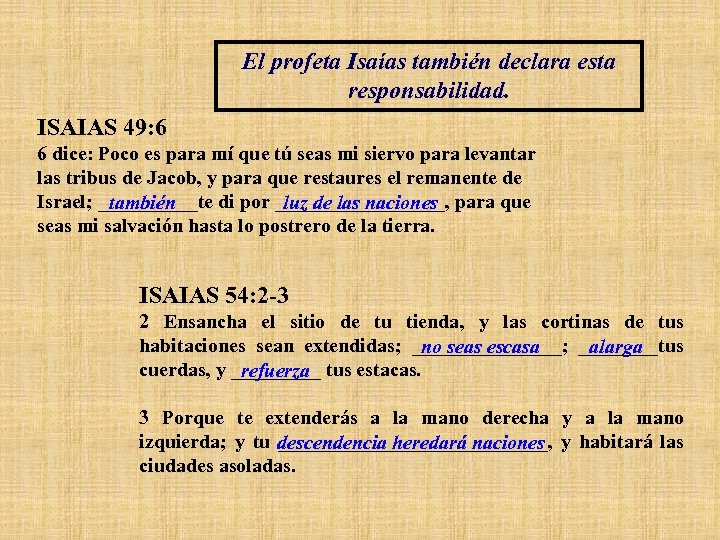 El profeta Isaías también declara esta responsabilidad.

ISAIAS 49:6
6 dice: Poco es para mí que tú seas mi siervo para levantar las tribus de Jacob, y para que restaures el remanente de Israel; también te di por luz de las naciones, para que seas mi salvación hasta lo postrero de la tierra.

ISAIAS 54:2-3
2 Ensancha el sitio de tu tienda, y las cortinas de tus habitaciones sean extendidas; no seas escasa; alarga tus cuerdas, y refuerza tus estacas.

3 Porque te extenderás a la mano derecha y a la mano izquierda; y tu descendencia heredará naciones, y habitará las ciudades asoladas.